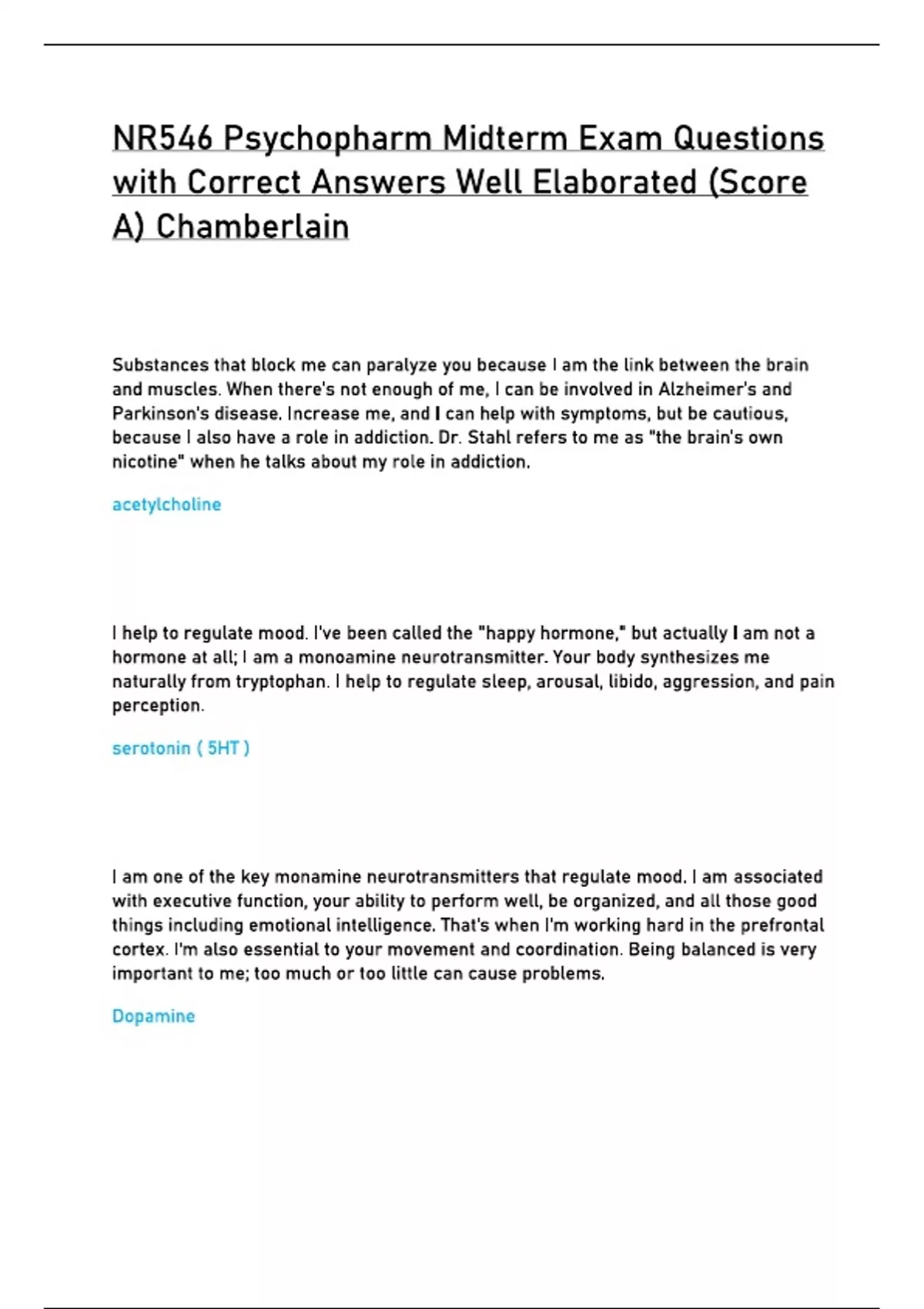 NR546 Psychopharm Midterm Exam Questions with Correct Answers Well Elaborated (Score A) Chamberlain

Substances that block me can paralyze you because I am the link between the brain and muscles. When there's not enough of me, I can be involved in Alzheimer's and Parkinson's disease. Increase me, and I can help with symptoms, but be cautious, because I also have a role in addiction. Dr. Stahl refers to me as "the brain's own nicotine" when he talks about my role in addiction.

acetylcholine

I help to regulate mood. I've been called the "happy hormone," but actually I am not a hormone at all; I am a monoamine neurotransmitter. Your body synthesizes me naturally from tryptophan. I help to regulate sleep, arousal, libido, aggression, and pain perception.

serotonin ( 5HT )

I am one of the key monamine neurotransmitters that regulate mood. I am associated with executive function, your ability to perform well, be organized, and all those good things including emotional intelligence. That's when I'm working hard in the prefrontal cortex. I'm also essential to your movement and coordination. Being balanced is very important to me; too much or too little can cause problems.

Dopamine